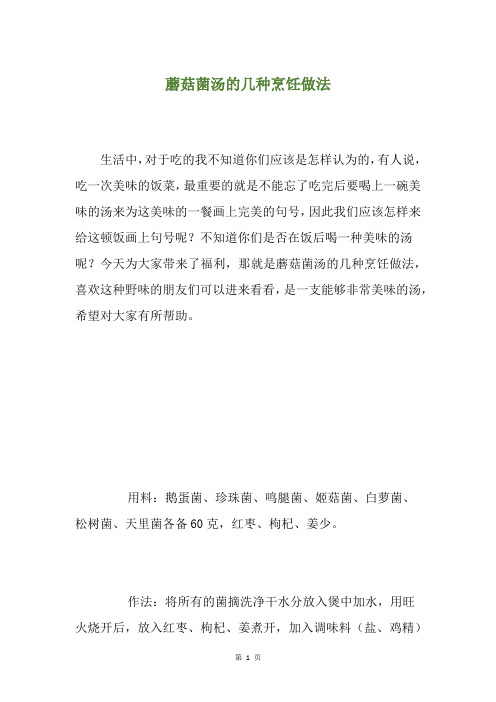 蘑菇菌汤的几种烹饪做法

生活中，对于吃的我不知道你们应该是怎样认为的，有人说，吃一次美味的饭菜，最重要的就是不能忘了吃完后要喝上一碗美味的汤来为这美味的一餐画上完美的句号，因此我们应该怎样来给这顿饭画上句号呢？不知道你们是否在饭后喝一种美味的汤呢？今天为大家带来了福利，那就是蘑菇菌汤的几种烹饪做法，喜欢这种野味的朋友们可以进来看看，是一支能够非常美味的汤，希望对大家有所帮助。

用料：鹅蛋菌、珍珠菌、鸣腿菌、姬菇菌、白萝菌、松树菌、天里菌各备60克，红枣、枸杞、姜少。

作法：将所有的菌摘洗净干水分放入煲中加水，用旺火烧开后，放入红枣、枸杞、姜煮开，加入调味料（盐、鸡精）

第 1 页